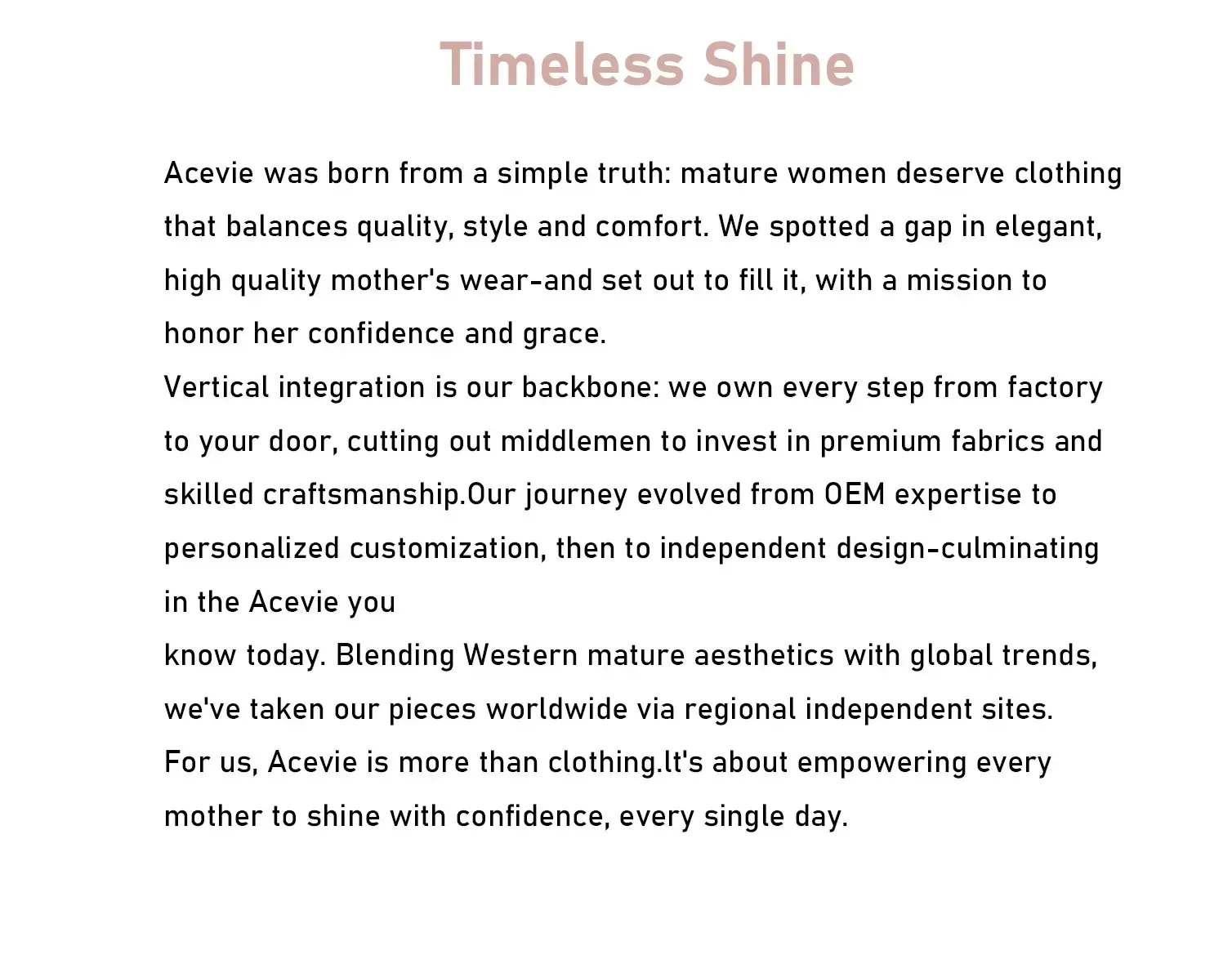 Timeless Shine

Acevie was born from a simple truth: mature women deserve clothing that balances quality, style and comfort. We spotted a gap in elegant, high quality mother's wear-and set out to fill it, with a mission to honor her confidence and grace.

Vertical integration is our backbone: we own every step from factory to your door, cutting out middlemen to invest in premium fabrics and skilled craftsmanship.Our journey evolved from OEM expertise to personalized customization, then to independent design-culminating in the Acevie you

know today. Blending Western mature aesthetics with global trends, we've taken our pieces worldwide via regional independent sites.

For us, Acevie is more than clothing.lt's about empowering every mother to shine with confidence, every single day.